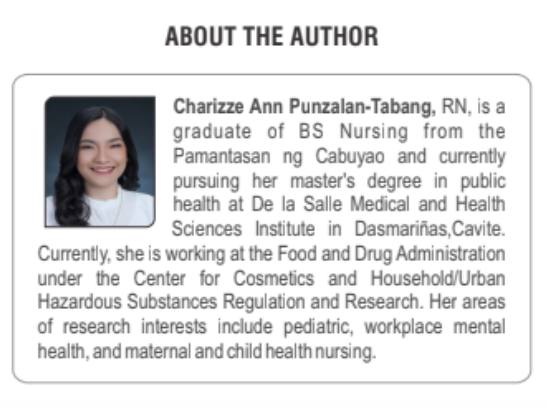 ABOUT THE AUTHOR

Charizze Ann Punzalan-Tabang, RN, is a graduate of BS Nursing from the Pamantasan ng Cabuyao and currently pursuing her master's degree in public health at De la Salle Medical and Health Sciences Institute in Dasmariñas,Cavite. Currently, she is working at the Food and Drug Administration under the Center for Cosmetics and Household/Urban Hazardous Substances Regulation and Research. Her areas of research interests include pediatric, workplace mental health, and maternal and child health nursing.